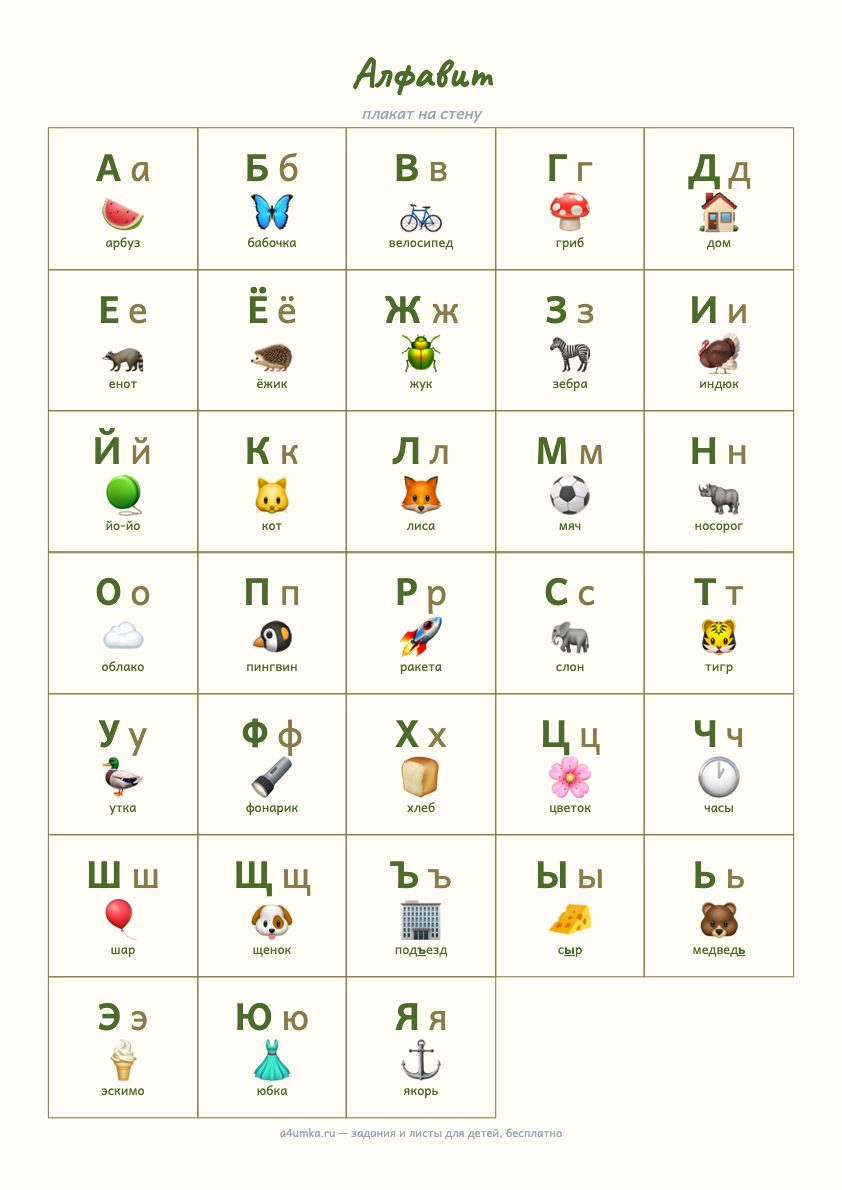 Алфавит

плакат на стену

| А а арбуз | Б б бабочка | В в велосипед | Г г гриб | Д д дом |
|---|---|---|---|---|
| Е е енот | Ё ё ёжик | Ж ж жук | З з зебра | И и индюк |
| Й й йо-йо | К к кот | Л л лиса | М м мяч | Н н носорог |
| О о облако | П п пингвин | Р р ракета | С с слон | Т т тигр |
| У у утка | Ф ф фонарик | Х х хлеб | Ц ц цветок | Ч ч часы |
| Ш ш шар | Щ щ щенок | Ъ ъ подъезд | Ы ы сыр | Ь ь медведь |
| Э э эскимо | Ю ю юбка | Я я якорь | | |

a4umka.ru — задания и листы для детей, бесплатно